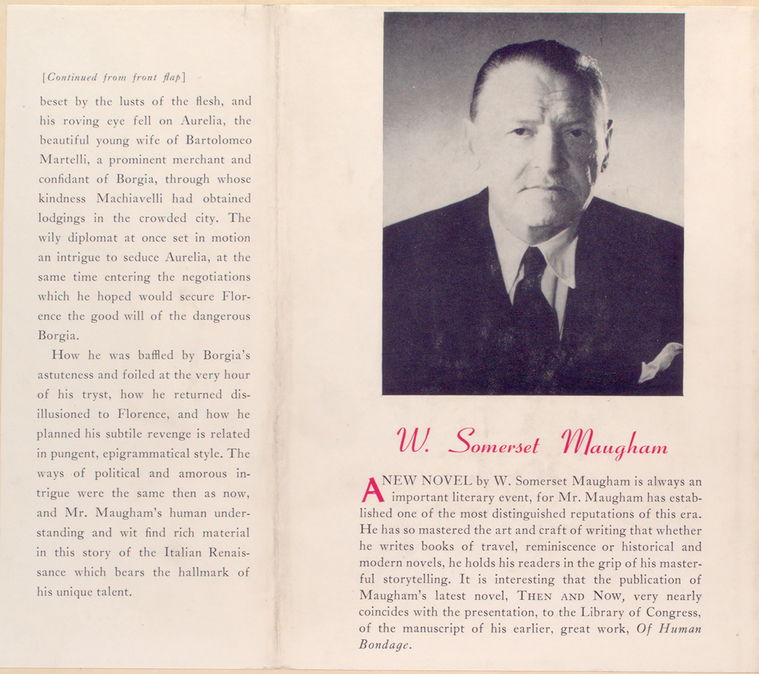 [Continued from front flap]

beset by the lusts of the flesh, and his roving eye fell on Aurelia, the beautiful young wife of Bartolomeo Martelli, a prominent merchant and confidant of Borgia, through whose kindness Machiavelli had obtained lodgings in the crowded city. The wily diplomat at once set in motion an intrigue to seduce Aurelia, at the same time entering the negotiations which he hoped would secure Florence the good will of the dangerous Borgia.

How he was baffled by Borgia's astuteness and foiled at the very hour of his tryst, how he returned disillusioned to Florence, and how he planned his subtile revenge is related in pungent, epigrammatical style. The ways of political and amorous intrigue were the same then as now, and Mr. Maugham's human understanding and wit find rich material in this story of the Italian Renaissance which bears the hallmark of his unique talent.

W. Somerset Maugham

A NEW NOVEL by W. Somerset Maugham is always an important literary event, for Mr. Maugham has established one of the most distinguished reputations of this era. He has so mastered the art and craft of writing that whether he writes books of travel, reminiscence or historical and modern novels, he holds his readers in the grip of his masterful storytelling. It is interesting that the publication of Maugham's latest novel, THEN AND NOW, very nearly coincides with the presentation, to the Library of Congress, of the manuscript of his earlier, great work, Of Human Bondage.